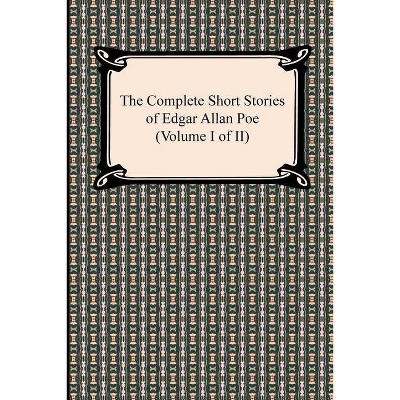 The Complete Short Stories of Edgar Allan Poe (Volume I of II)